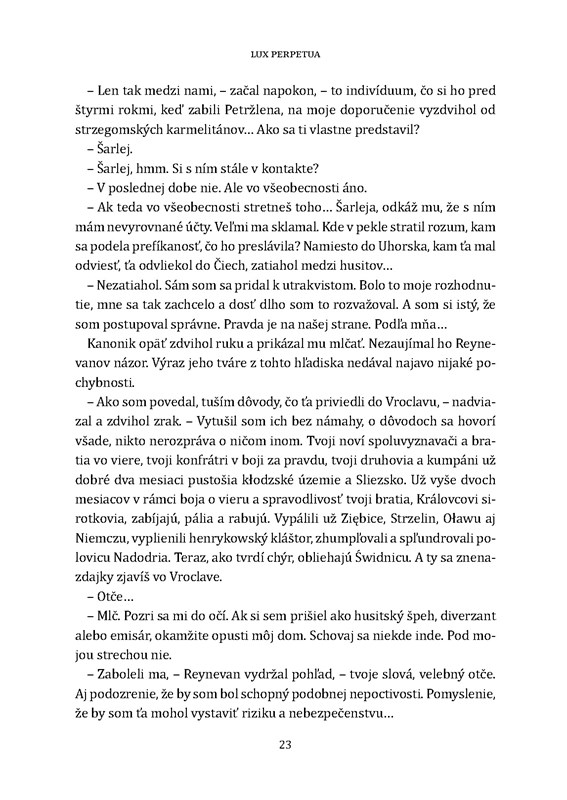 LUX PERPETUA

– Len tak medzi nami, – začal napokon, – to indivíduum, čo si ho pred štyrmi rokmi, keď zabili Petržlena, na moje doporučenie vyzdvihol od strzegomských karmelitánov… Ako sa ti vlastne predstavil?

– Šarlej.

– Šarlej, hmm. Si s ním stále v kontakte?

– V poslednej dobe nie. Ale vo všeobecnosti áno.

– Ak teda vo všeobecnosti stretneš toho… Šarleja, odkáž mu, že s ním mám nevyrovnané účty. Veľmi ma sklamal. Kde v pekle stratil rozum, kam sa podela prefíkanosť, čo ho preslávila? Namiesto do Uhorska, kam ťa mal odviesť, ťa odvliekol do Čiech, zatiahol medzi husitov…

– Nezatiahol. Sám som sa pridal k utrakvistom. Bolo to moje rozhodnutie, mne sa tak zachcelo a dosť dlho som to rozvažoval. A som si istý, že som postupoval správne. Pravda je na našej strane. Podľa mňa…

Kanonik opäť zdvihol ruku a prikázal mu mlčať. Nezaujímal ho Reynevanov názor. Výraz jeho tváre z tohto hľadiska nedával najavo nijaké pochybnosti.

– Ako som povedal, tuším dôvody, čo ťa priviedli do Vroclavu, – nadviazal a zdvihol zrak. – Vytušil som ich bez námahy, o dôvodoch sa hovorí všade, nikto nerozpráva o ničom inom. Tvoji noví spoluvyznavači a bratia vo viere, tvoji konfrátri v boji za pravdu, tvoji druhovia a kumpáni už dobré dva mesiaci pustošia kłodzské územie a Sliezsko. Už vyše dvoch mesiacov v rámci boja o vieru a spravodlivosť tvoji bratia, Královcovi sirotkovia, zabíjajú, pália a rabujú. Vypálili už Ziębice, Strzelin, Oławu aj Niemczu, vyplienili henrykowský kláštor, zhumpľovali a spľundrovali polovicu Nadodria. Teraz, ako tvrdí chýr, obliehajú Świdnicu. A ty sa znenazdajky zjavíš vo Vroclave.

– Otče…

– Mlč. Pozri sa mi do očí. Ak si sem prišiel ako husitský špeh, diverzant alebo emisár, okamžite opusti môj dom. Schovaj sa niekde inde. Pod mojou strechou nie.

– Zaboleli ma, – Reynevan vydržal pohľad, – tvoje slová, velebný otče. Aj podozrenie, že by som bol schopný podobnej nepoctivosti. Pomyslenie, že by som ťa mohol vystaviť riziku a nebezpečenstvu…

23